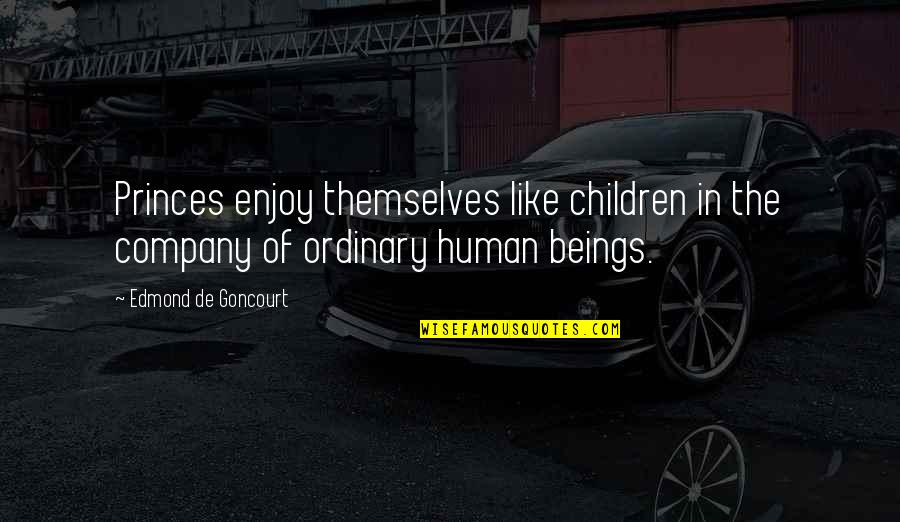 Princes enjoy themselves like children in the company of ordinary human beings.

~ Edmond de Goncourt

WISEFAMOUSQUOTES.COM